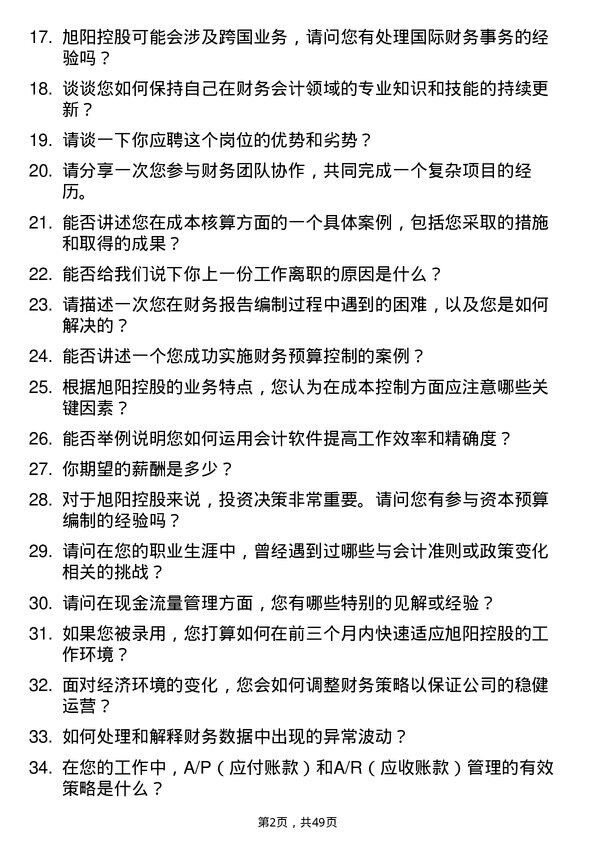 17. 旭阳控股可能会涉及跨国业务，请问您有处理国际财务事务的经验吗？

18. 谈谈您如何保持自己在财务会计领域的专业知识和技能的持续更新？

19. 请谈一下你应聘这个岗位的优势和劣势？

20. 请分享一次您参与财务团队协作，共同完成一个复杂项目的经历。

21. 能否讲述您在成本核算方面的一个具体案例，包括您采取的措施和取得的成果？

22. 能否给我们说下你上一份工作离职的原因是什么？

23. 请描述一次您在财务报告编制过程中遇到的困难，以及您是如何解决的？

24. 能否讲述一个您成功实施财务预算控制的案例？

25. 根据旭阳控股的业务特点，您认为在成本控制方面应注意哪些关键因素？

26. 能否举例说明您如何运用会计软件提高工作效率和精确度？

27. 你期望的薪酬是多少？

28. 对于旭阳控股来说，投资决策非常重要。请问您有参与资本预算编制的经验吗？

29. 请问在您的职业生涯中，曾经遇到过哪些与会计准则或政策变化相关的挑战？

30. 请问在现金流量管理方面，您有哪些特别的见解或经验？

31. 如果您被录用，您打算如何在前三个月内快速适应旭阳控股的工作环境？

32. 面对经济环境的变化，您会如何调整财务策略以保证公司的稳健运营？

33. 如何处理和解释财务数据中出现的异常波动？

34. 在您的工作中，A/P（应付账款）和A/R（应收账款）管理的有效策略是什么？

第2页，共49页